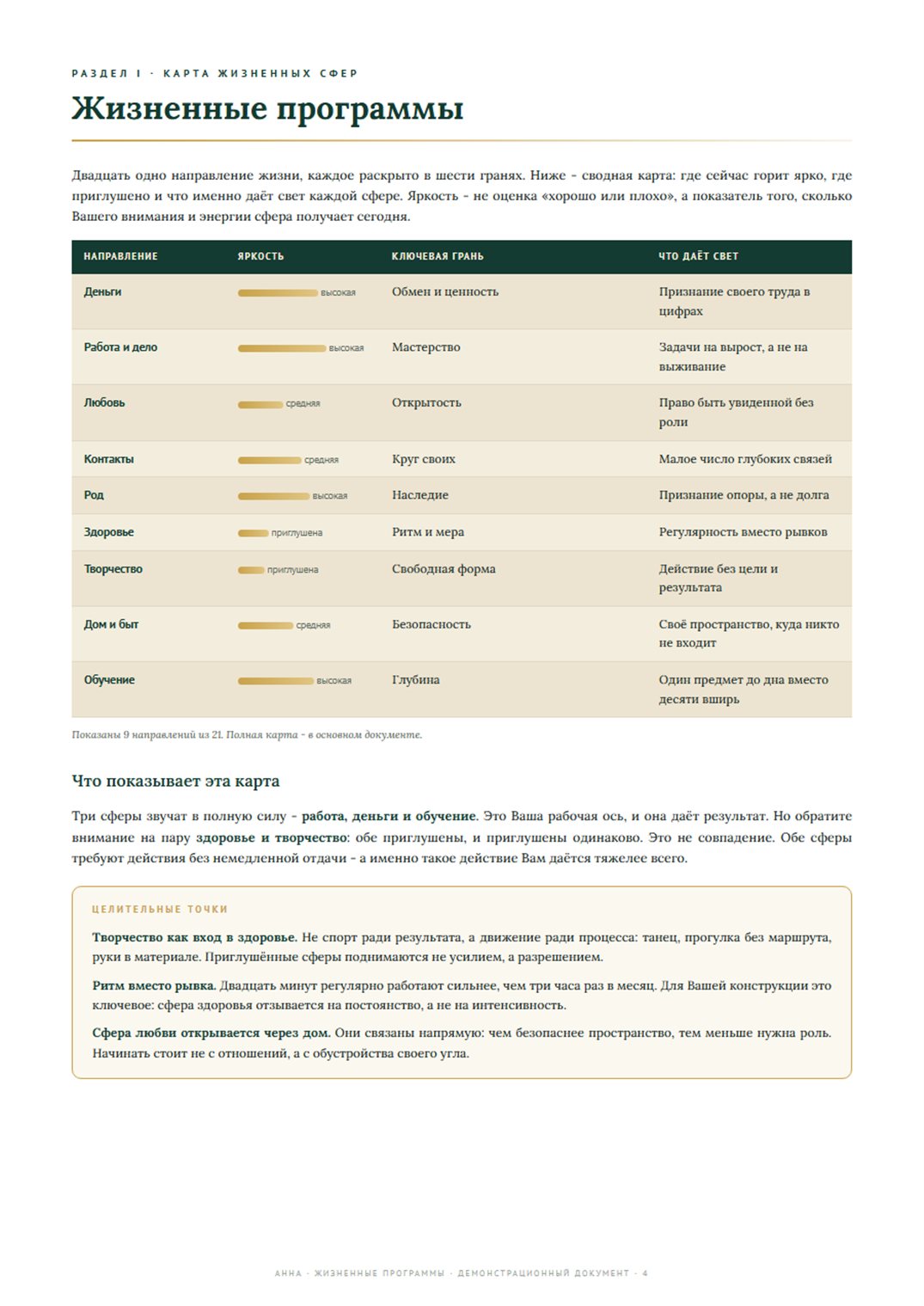 РАЗДЕЛ I · КАРТА ЖИЗНЕННЫХ СФЕР

Жизненные программы

Двадцать одно направление жизни, каждое раскрыто в шести гранях. Ниже - сводная карта: где сейчас горит ярко, где приглушено и что именно даёт свет каждой сфере. Яркость - не оценка «хорошо или плохо», а показатель того, сколько Вашего внимания и энергии сфера получает сегодня.

| НАПРАВЛЕНИЕ | ЯРКОСТЬ | КЛЮЧЕВАЯ ГРАНЬ | ЧТО ДАЁТ СВЕТ |
|---|---|---|---|
| Деньги | высокая | Обмен и ценность | Признание своего труда в цифрах |
| Работа и дело | высокая | Мастерство | Задачи на вырост, а не на выживание |
| Любовь | средняя | Открытость | Право быть увиденной без роли |
| Контакты | средняя | Круг своих | Малое число глубоких связей |
| Род | высокая | Наследие | Признание опоры, а не долга |
| Здоровье | приглушена | Ритм и мера | Регулярность вместо рывков |
| Творчество | приглушена | Свободная форма | Действие без цели и результата |
| Дом и быт | средняя | Безопасность | Своё пространство, куда никто не входит |
| Обучение | высокая | Глубина | Один предмет до дна вместо десяти вширь |

Показаны 9 направлений из 21. Полная карта - в основном документе.

Что показывает эта карта

Три сферы звучат в полную силу - работа, деньги и обучение. Это Ваша рабочая ось, и она даёт результат. Но обратите внимание на пару здоровье и творчество: обе приглушены, и приглушены одинаково. Это не совпадение. Обе сферы требуют действия без немедленной отдачи - а именно такое действие Вам даётся тяжелее всего.

ЦЕЛИТЕЛЬНЫЕ ТОЧКИ

Творчество как вход в здоровье. Не спорт ради результата, а движение ради процесса: танец, прогулка без маршрута, руки в материале. Приглушённые сферы поднимаются не усилием, а разрешением.

Ритм вместо рывка. Двадцать минут регулярно работают сильнее, чем три часа раз в месяц. Для Вашей конструкции это ключевое: сфера здоровья отзывается на постоянство, а не на интенсивность.

Сфера любви открывается через дом. Они связаны напрямую: чем безопаснее пространство, тем меньше нужна роль. Начинать стоит не с отношений, а с обустройства своего угла.

АННА · ЖИЗНЕННЫЕ ПРОГРАММЫ · ДЕМОНСТРАЦИОННЫЙ ДОКУМЕНТ · 4